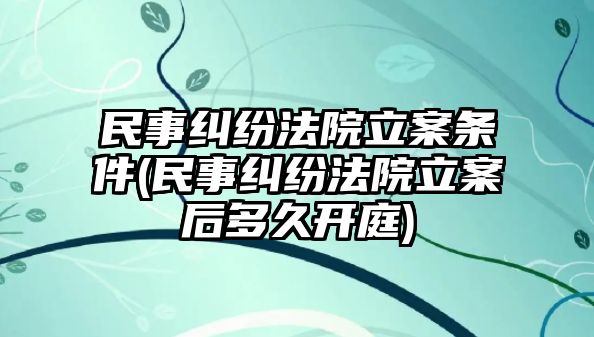 民事纠纷法院立案条件(民事纠纷法院立案后多久开庭)